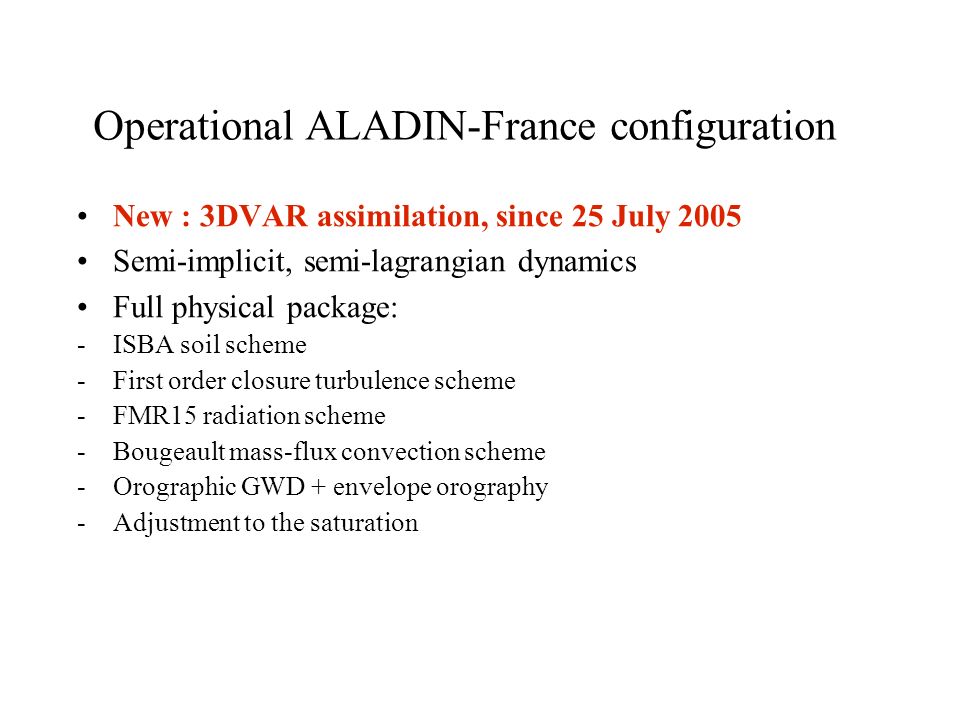 Operational ALADIN-France configuration

• New : 3DVAR assimilation, since 25 July 2005
• Semi-implicit, semi-lagrangian dynamics
• Full physical package:
- ISBA soil scheme
- First order closure turbulence scheme
- FMR15 radiation scheme
- Bougeault mass-flux convection scheme
- Orographic GWD + envelope orography
- Adjustment to the saturation